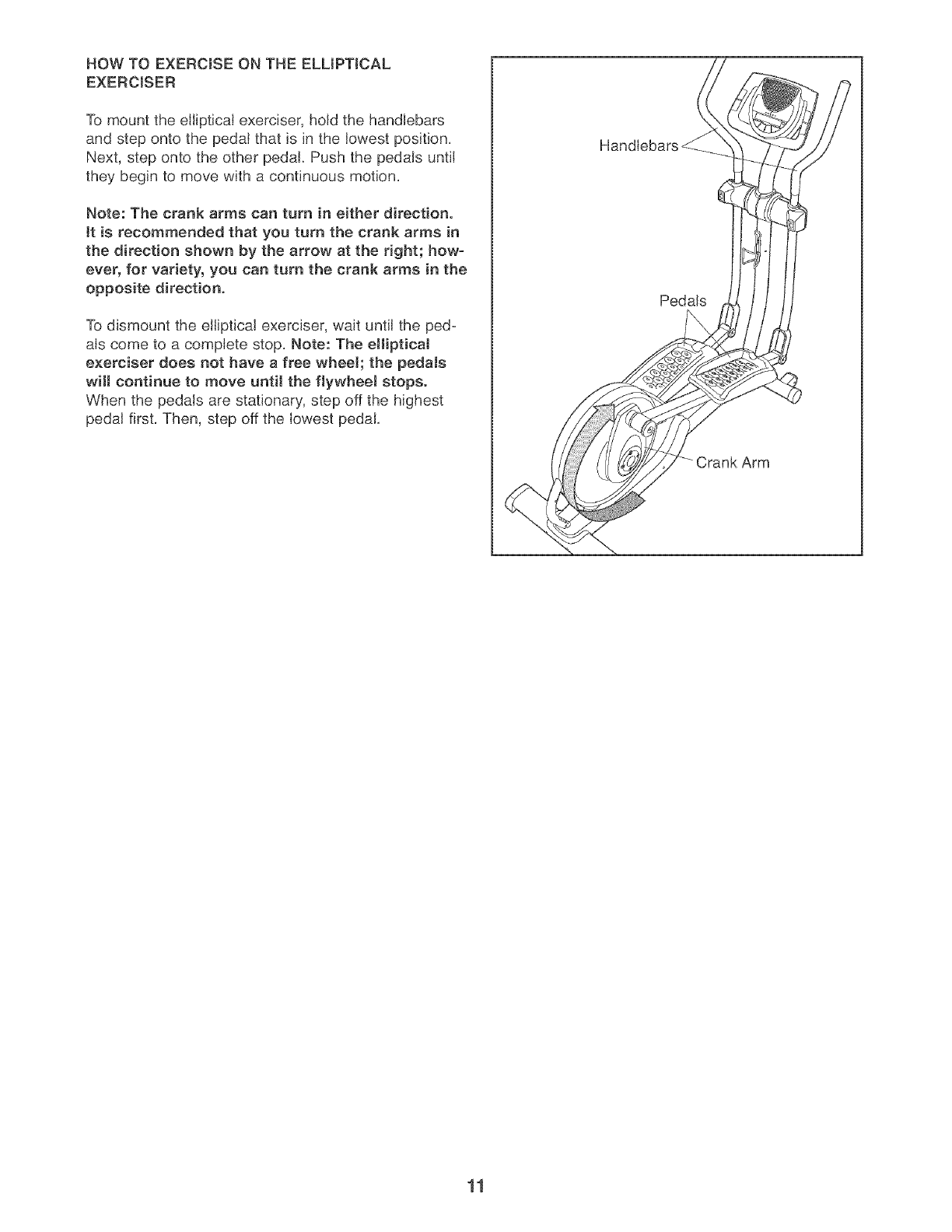 HOW TO EXERCISE ON THE ELLIPTICAL EXERCISER

To mount the elliptical exerciser, hold the handlebars and step onto the pedal that is in the lowest position. Next, step onto the other pedal. Push the pedals until they begin to move with a continuous motion.

Note: The crank arms can turn in either direction. It is recommended that you turn the crank arms in the direction shown by the arrow at the right; however, for variety, you can turn the crank arms in the opposite direction.

To dismount the elliptical exerciser, wait until the pedals come to a complete stop. Note: The elliptical exerciser does not have a free wheel; the pedals will continue to move until the flywheel stops. When the pedals are stationary, step off the highest pedal first. Then, step off the lowest pedal.

Handlebars

Pedals

Crank Arm

11